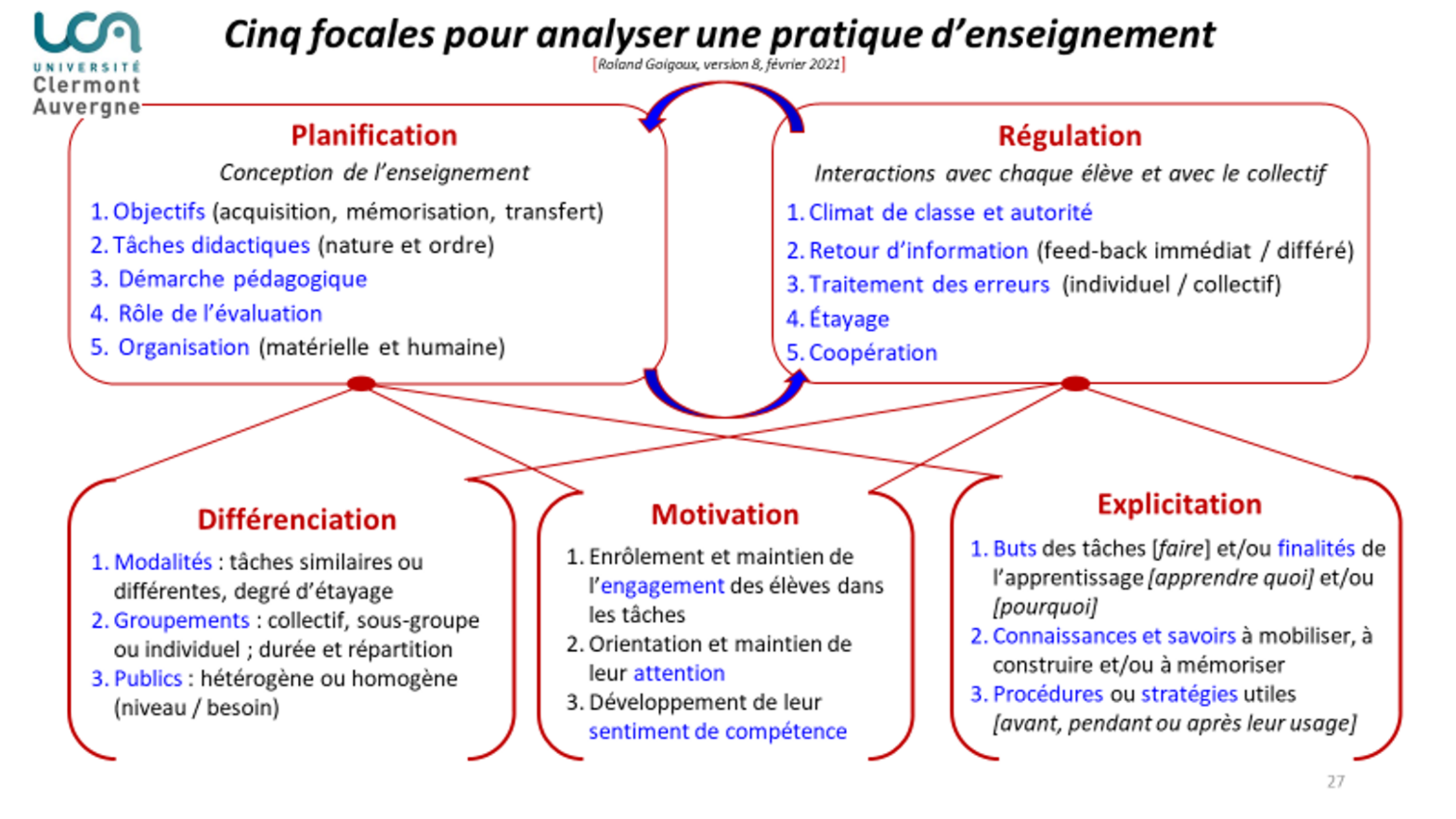 UCA
UNIVERSITÉ
Clermont
Auvergne

Cinq focales pour analyser une pratique d'enseignement
[Roland Goigoux, version 8, février 2021]

Planification
Conception de l'enseignement
1. Objectifs (acquisition, mémorisation, transfert)
2. Tâches didactiques (nature et ordre)
3. Démarche pédagogique
4. Rôle de l'évaluation
5. Organisation (matérielle et humaine)

Régulation
Interactions avec chaque élève et avec le collectif
1. Climat de classe et autorité
2. Retour d'information (feed-back immédiat / différé)
3. Traitement des erreurs (individuel / collectif)
4. Étayage
5. Coopération

Différenciation
1. Modalités : tâches similaires ou différentes, degré d'étayage
2. Groupements : collectif, sous-groupe ou individuel ; durée et répartition
3. Publics : hétérogène ou homogène (niveau / besoin)

Motivation
1. Enrôlement et maintien de l'engagement des élèves dans les tâches
2. Orientation et maintien de leur attention
3. Développement de leur sentiment de compétence

Explicitation
1. Buts des tâches [faire] et/ou finalités de l'apprentissage [apprendre quoi] et/ou [pourquoi]
2. Connaissances et savoirs à mobiliser, à construire et/ou à mémoriser
3. Procédures ou stratégies utiles [avant, pendant ou après leur usage]

27